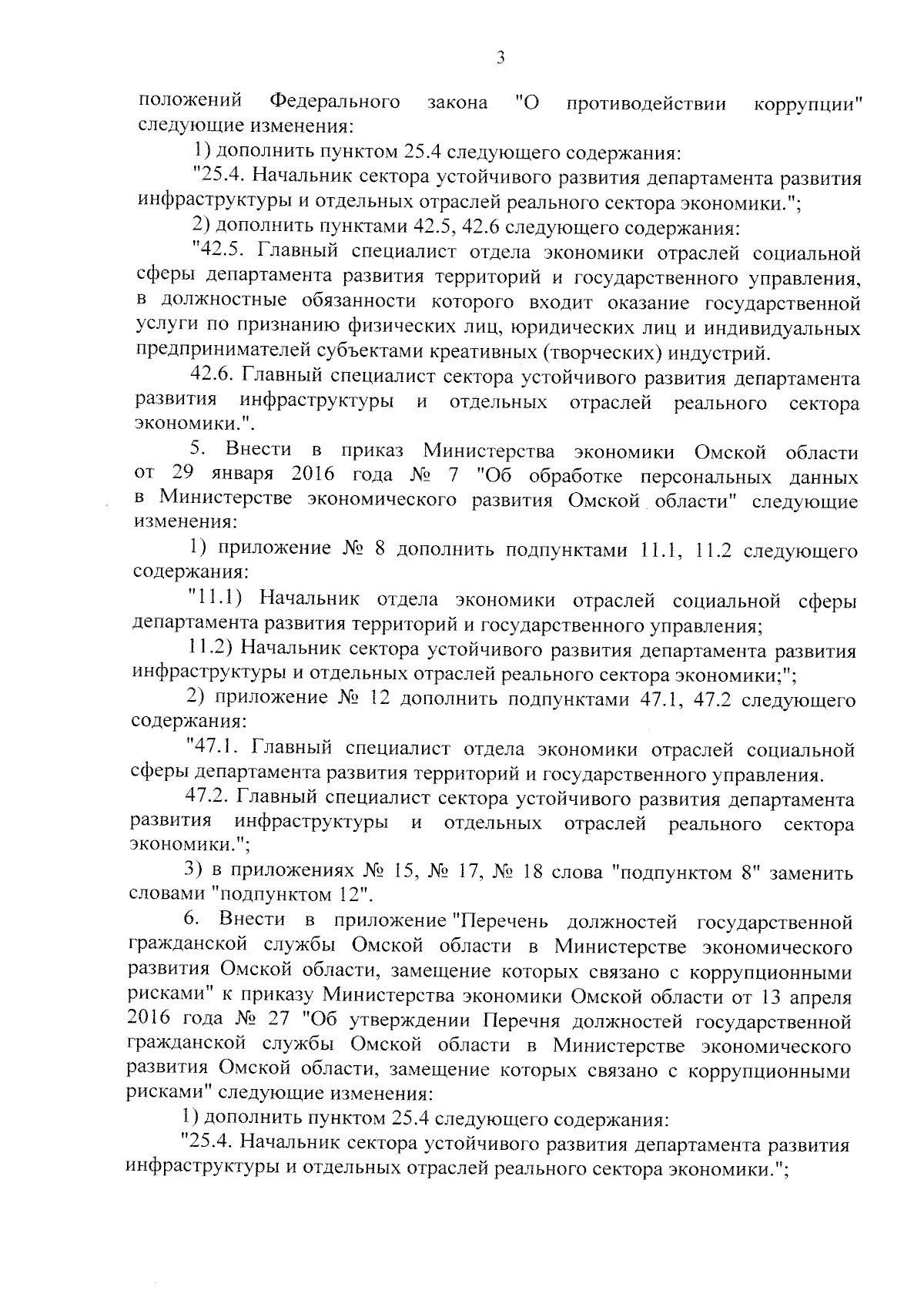 3

положений Федерального закона "О противодействии коррупции" следующие изменения:

1) дополнить пунктом 25.4 следующего содержания:

"25.4. Начальник сектора устойчивого развития департамента развития инфраструктуры и отдельных отраслей реального сектора экономики.";

2) дополнить пунктами 42.5, 42.6 следующего содержания:

"42.5. Главный специалист отдела экономики отраслей социальной сферы департамента развития территорий и государственного управления, в должностные обязанности которого входит оказание государственной услуги по признанию физических лиц, юридических лиц и индивидуальных предпринимателей субъектами креативных (творческих) индустрий.

42.6. Главный специалист сектора устойчивого развития департамента развития инфраструктуры и отдельных отраслей реального сектора экономики.".

5. Внести в приказ Министерства экономики Омской области от 29 января 2016 года № 7 "Об обработке персональных данных в Министерстве экономического развития Омской области" следующие изменения:

1) приложение № 8 дополнить подпунктами 11.1, 11.2 следующего содержания:

"11.1) Начальник отдела экономики отраслей социальной сферы департамента развития территорий и государственного управления;

11.2) Начальник сектора устойчивого развития департамента развития инфраструктуры и отдельных отраслей реального сектора экономики;";

2) приложение № 12 дополнить подпунктами 47.1, 47.2 следующего содержания:

"47.1. Главный специалист отдела экономики отраслей социальной сферы департамента развития территорий и государственного управления.

47.2. Главный специалист сектора устойчивого развития департамента развития инфраструктуры и отдельных отраслей реального сектора экономики.";

3) в приложениях № 15, № 17, № 18 слова "подпунктом 8" заменить словами "подпунктом 12".

6. Внести в приложение "Перечень должностей государственной гражданской службы Омской области в Министерстве экономического развития Омской области, замещение которых связано с коррупционными рисками" к приказу Министерства экономики Омской области от 13 апреля 2016 года № 27 "Об утверждении Перечня должностей государственной гражданской службы Омской области в Министерстве экономического развития Омской области, замещение которых связано с коррупционными рисками" следующие изменения:

1) дополнить пунктом 25.4 следующего содержания:

"25.4. Начальник сектора устойчивого развития департамента развития инфраструктуры и отдельных отраслей реального сектора экономики.";